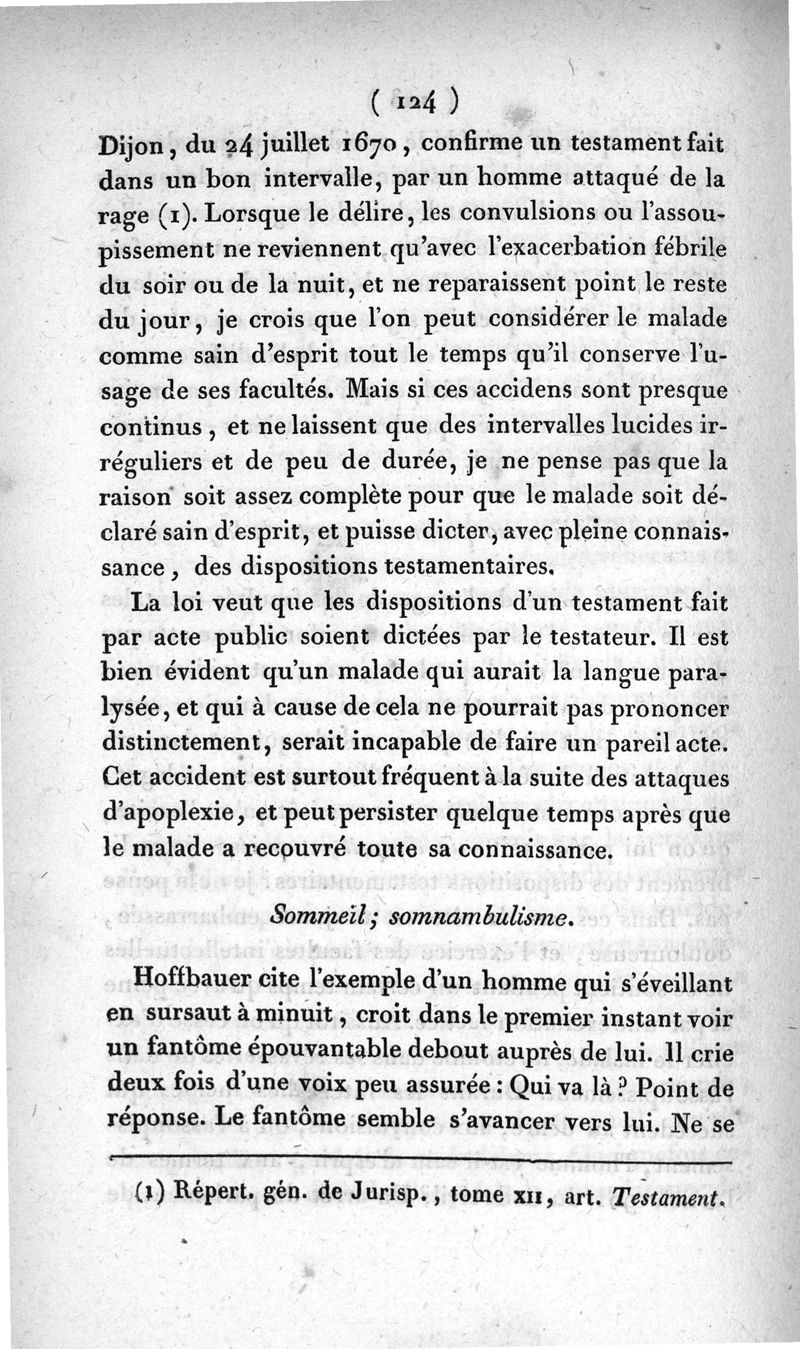 ( 124 )

Dijon, du 24 juillet 1670, confirme un testament fait dans un bon intervalle, par un homme attaqué de la rage (1). Lorsque le délire, les convulsions ou l'assoupissement ne reviennent qu'avec l'exacerbation fébrile du soir ou de la nuit, et ne reparaissent point le reste du jour, je crois que l'on peut considérer le malade comme sain d'esprit tout le temps qu'il conserve l'usage de ses facultés. Mais si ces accidens sont presque continus, et ne laissent que des intervalles lucides irréguliers et de peu de durée, je ne pense pas que la raison soit assez complète pour que le malade soit déclaré sain d'esprit, et puisse dicter, avec pleine connaissance, des dispositions testamentaires.

La loi veut que les dispositions d'un testament fait par acte public soient dictées par le testateur. Il est bien évident qu'un malade qui aurait la langue paralysée, et qui à cause de cela ne pourrait pas prononcer distinctement, serait incapable de faire un pareil acte. Cet accident est surtout fréquent à la suite des attaques d'apoplexie, et peut persister quelque temps après que le malade a recouvré toute sa connaissance.

Sommeil; somnambulisme.

Hoffbauer cite l'exemple d'un homme qui s'éveillant en sursaut à minuit, croit dans le premier instant voir un fantôme épouvantable debout auprès de lui. Il crie deux fois d'une voix peu assurée : Qui va là ? Point de réponse. Le fantôme semble s'avancer vers lui. Ne se

(1) Répert. gén. de Jurisp., tome XII, art. Testament.